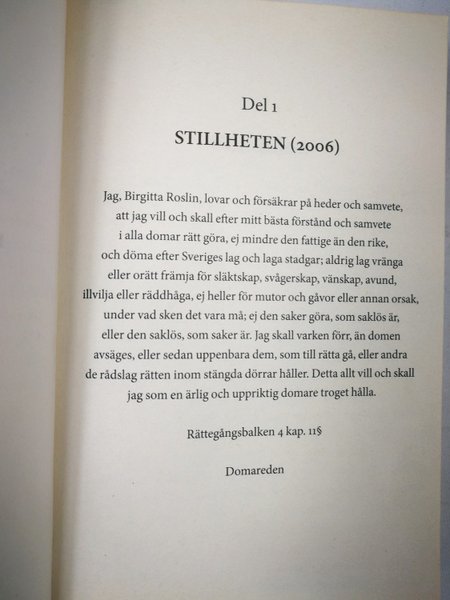 Del 1

STILLHETEN (2006)

Jag, Birgitta Roslin, lovar och försäkrar på heder och samvete, att jag vill och skall efter mitt bästa förstånd och samvete i alla domar rätt göra, ej mindre den fattige än den rike, och döma efter Sveriges lag och laga stadgar; aldrig lag vränga eller orätt främja för släktskap, svågerskap, vänskap, avund, illvilja eller räddhåga, ej heller för mutor och gåvor eller annan orsak, under vad sken det vara må; ej den saker göra, som saklös är, eller den saklös, som saker är. Jag skall varken förr, än domen avsäges, eller sedan uppenbara dem, som till rätta gå, eller andra de rådslag rätten inom stängda dörrar håller. Detta allt vill och skall jag som en ärlig och uppriktig domare troget hålla.

Rättegångsbalken 4 kap. 11§

Domareden